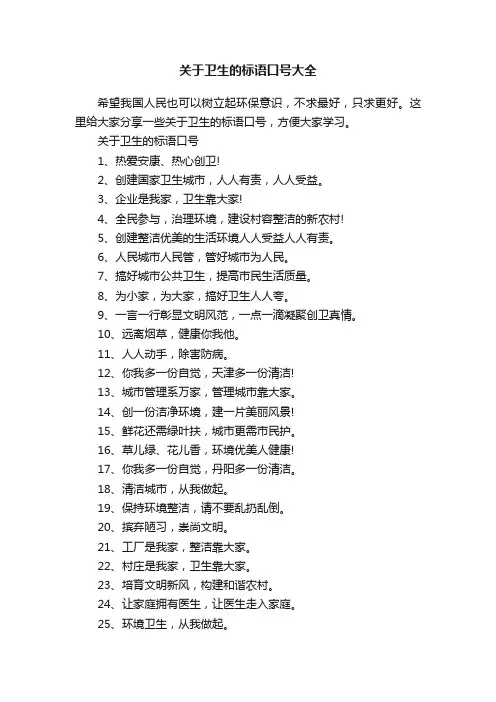 关于卫生的标语口号大全

希望我国人民也可以树立起环保意识，不求最好，只求更好。这里给大家分享一些关于卫生的标语口号，方便大家学习。

关于卫生的标语口号

1、热爱安康、热心创卫!

2、创建国家卫生城市，人人有责，人人受益。

3、企业是我家，卫生靠大家!

4、全民参与，治理环境，建设村容整洁的新农村!

5、创建整洁优美的生活环境人人受益人人有责。

6、人民城市人民管，管好城市为人民。

7、搞好城市公共卫生，提高市民生活质量。

8、为小家，为大家，搞好卫生人人夸。

9、一言一行彰显文明风范，一点一滴凝聚创卫真情。

10、远离烟草，健康你我他。

11、人人动手，除害防病。

12、你我多一份自觉，天津多一份清洁!

13、城市管理系万家，管理城市靠大家。

14、创一份洁净环境，建一片美丽风景!

15、鲜花还需绿叶扶，城市更需市民护。

16、草儿绿、花儿香，环境优美人健康!

17、你我多一份自觉，丹阳多一份清洁。

18、清洁城市，从我做起。

19、保持环境整洁，请不要乱扔乱倒。

20、摈弃陋习，崇尚文明。

21、工厂是我家，整洁靠大家。

22、村庄是我家，卫生靠大家。

23、培育文明新风，构建和谐农村。

24、让家庭拥有医生，让医生走入家庭。

25、环境卫生，从我做起。